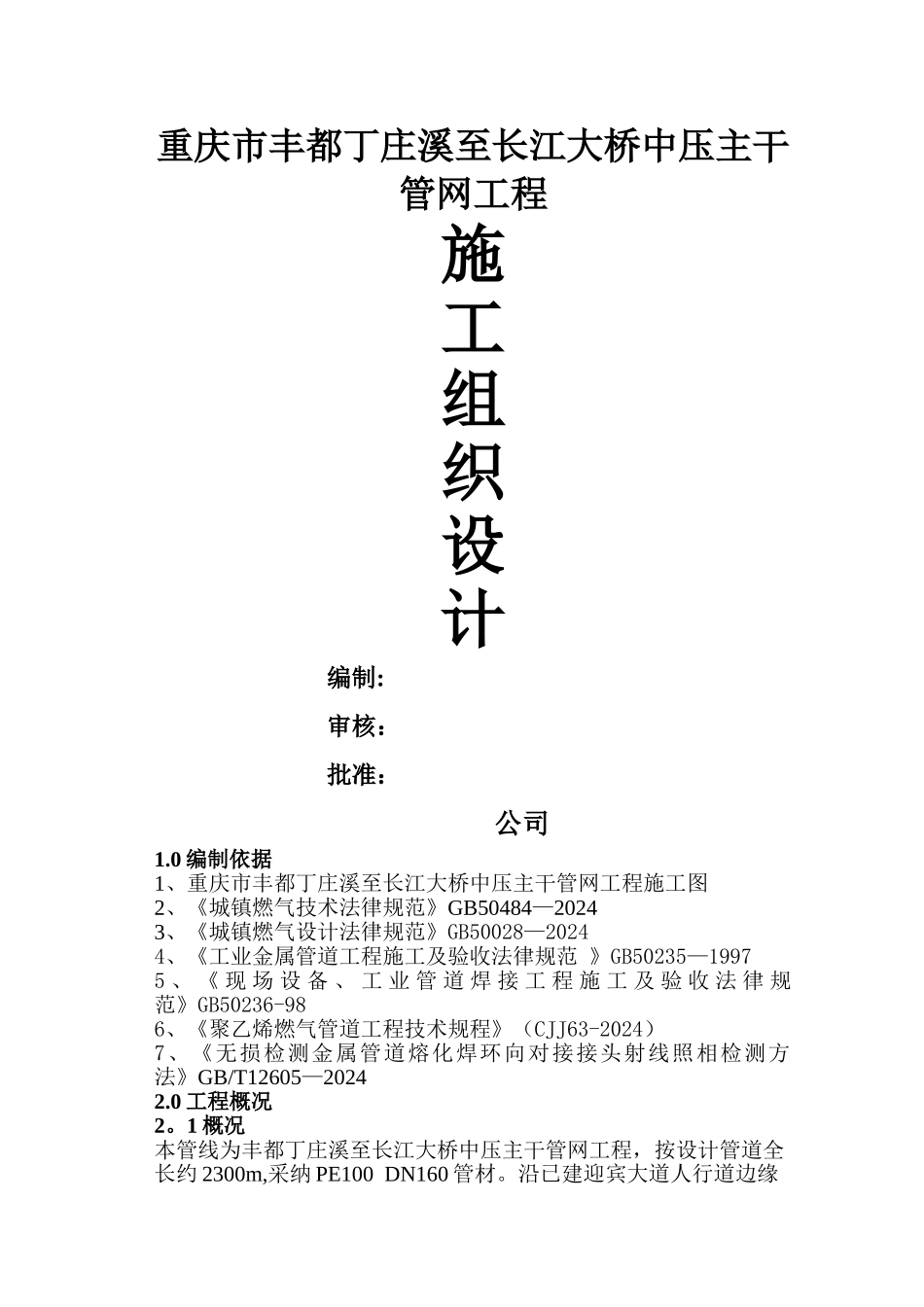 重庆市丰都丁庄溪至长江大桥中压主干管网工程

施
工
组
织
设
计

编制:

审核：

批准：

公司

1.0 编制依据
1、重庆市丰都丁庄溪至长江大桥中压主干管网工程施工图
2、《城镇燃气技术法律规范》GB50484—2024
3、《城镇燃气设计法律规范》GB50028—2024
4、《工业金属管道工程施工及验收法律规范 》GB50235—1997
5、《现场设备、工业管道焊接工程施工及验收法律规范》GB50236-98
6、《聚乙烯燃气管道工程技术规程》（CJJ63-2024）
7、《无损检测金属管道熔化焊环向对接接头射线照相检测方法》GB/T12605—2024
2.0 工程概况
2。1 概况
本管线为丰都丁庄溪至长江大桥中压主干管网工程，按设计管道全长约 2300m,采纳 PE100 DN160 管材。沿已建迎宾大道人行道边缘